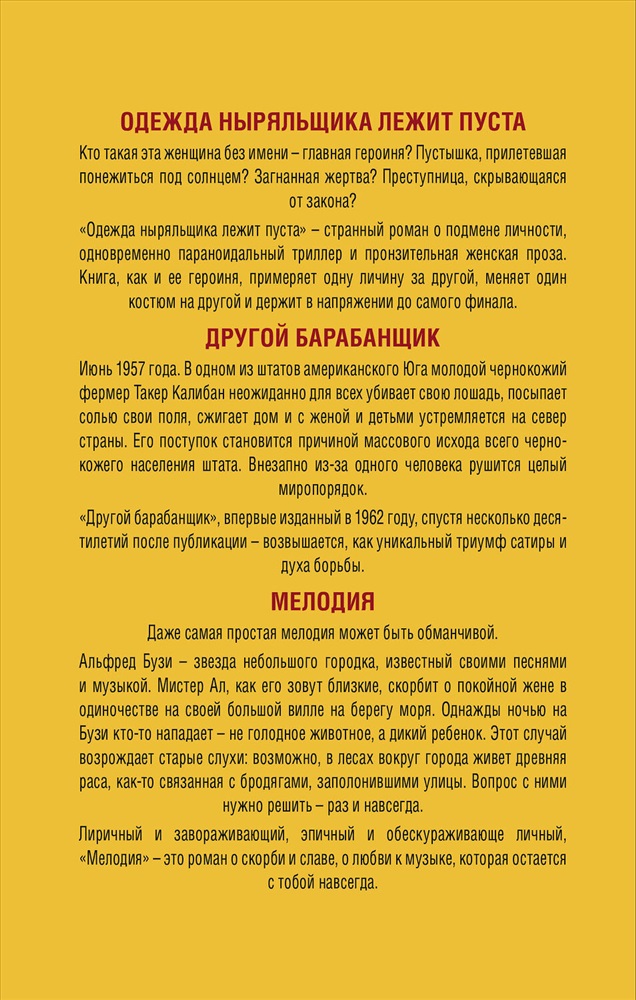 ОДЕЖДА НЫРЯЛЬЩИКА ЛЕЖИТ ПУСТА

Кто такая эта женщина без имени – главная героиня? Пустышка, прилетевшая понежиться под солнцем? Загнанная жертва? Преступница, скрывающаяся от закона?

«Одежда ныряльщика лежит пуста» – странный роман о подмене личности, одновременно параноидальный триллер и пронзительная женская проза. Книга, как и ее героиня, примеряет одну личину за другой, меняет один костюм на другой и держит в напряжении до самого финала.

ДРУГОЙ БАРАБАНЩИК

Июнь 1957 года. В одном из штатов американского Юга молодой чернокожий фермер Такер Калибан неожиданно для всех убивает свою лошадь, посыпает солью свои поля, сжигает дом и с женой и детьми устремляется на север страны. Его поступок становится причиной массового исхода всего чернокожего населения штата. Внезапно из-за одного человека рушится целый миропорядок.

«Другой барабанщик», впервые изданный в 1962 году, спустя несколько десятилетий после публикации – возвышается, как уникальный триумф сатиры и духа борьбы.

МЕЛОДИЯ

Даже самая простая мелодия может быть обманчивой.

Альфред Бузи – звезда небольшого городка, известный своими песнями и музыкой. Мистер Ал, как его зовут близкие, скорбит о покойной жене в одиночестве на своей большой вилле на берегу моря. Однажды ночью на Бузи кто-то нападает – не голодное животное, а дикий ребенок. Этот случай возрождает старые слухи: возможно, в лесах вокруг города живет древняя раса, как-то связанная с бродягами, заполонившими улицы. Вопрос с ними нужно решить – раз и навсегда.

Лиричный и завораживающий, эпичный и обескураживающе личный, «Мелодия» – это роман о скорби и славе, о любви к музыке, которая остается с тобой навсегда.